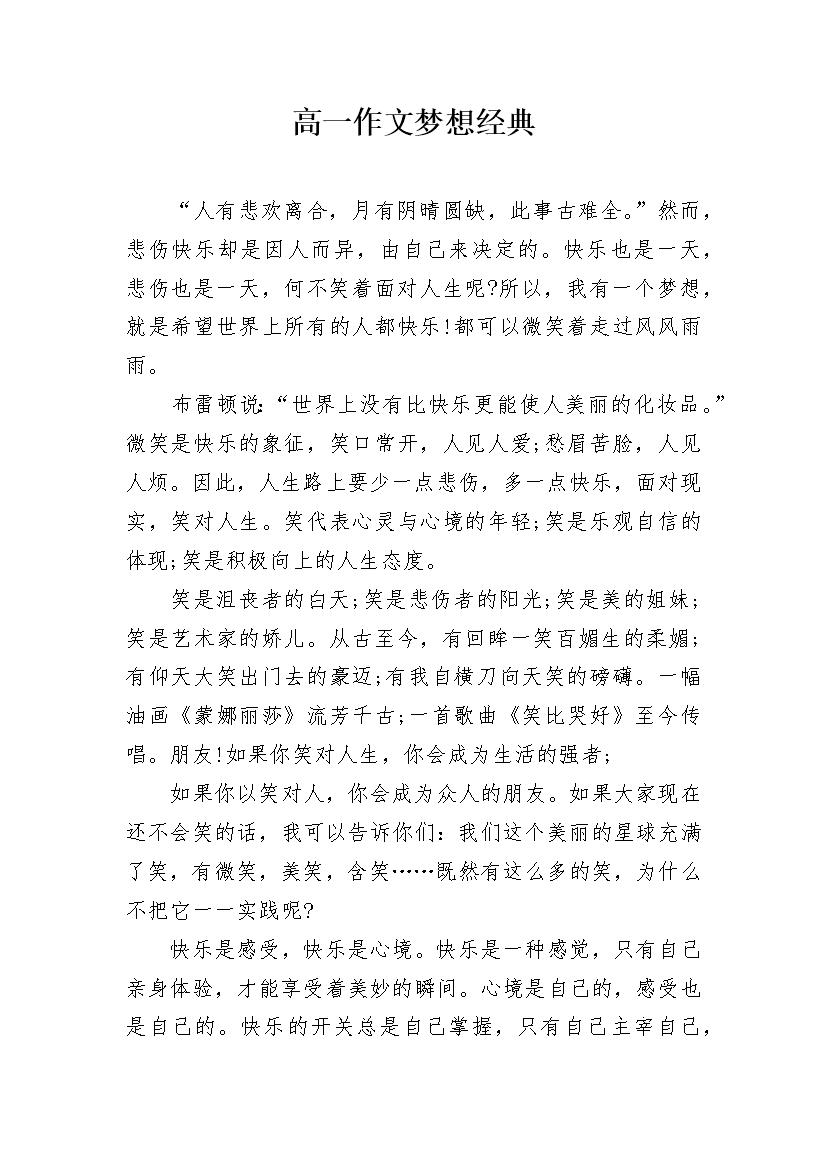 高一作文梦想经典

“人有悲欢离合，月有阴晴圆缺，此事古难全。”然而，悲伤快乐却是因人而异，由自己来决定的。快乐也是一天，悲伤也是一天，何不笑着面对人生呢?所以，我有一个梦想，就是希望世界上所有的人都快乐!都可以微笑着走过风风雨雨。

布雷顿说:“世界上没有比快乐更能使人美丽的化妆品。”微笑是快乐的象征，笑口常开，人见人爱;愁眉苦脸，人见人烦。因此，人生路上要少一点悲伤，多一点快乐，面对现实，笑对人生。笑代表心灵与心境的年轻;笑是乐观自信的体现;笑是积极向上的人生态度。

笑是沮丧者的白天;笑是悲伤者的阳光;笑是美的姐妹;笑是艺术家的娇儿。从古至今，有回眸一笑百媚生的柔媚;有仰天大笑出门去的豪迈;有我自横刀向天笑的磅礴。一幅油画《蒙娜丽莎》流芳千古;一首歌曲《笑比哭好》至今传唱。朋友!如果你笑对人生，你会成为生活的强者;

如果你以笑对人，你会成为众人的朋友。如果大家现在还不会笑的话，我可以告诉你们：我们这个美丽的星球充满了笑，有微笑，美笑，含笑……既然有这么多的笑，为什么不把它一一实践呢?

快乐是感受，快乐是心境。快乐是一种感觉，只有自己亲身体验，才能享受着美妙的瞬间。心境是自己的，感受也是自己的。快乐的开关总是自己掌握，只有自己主宰自己，